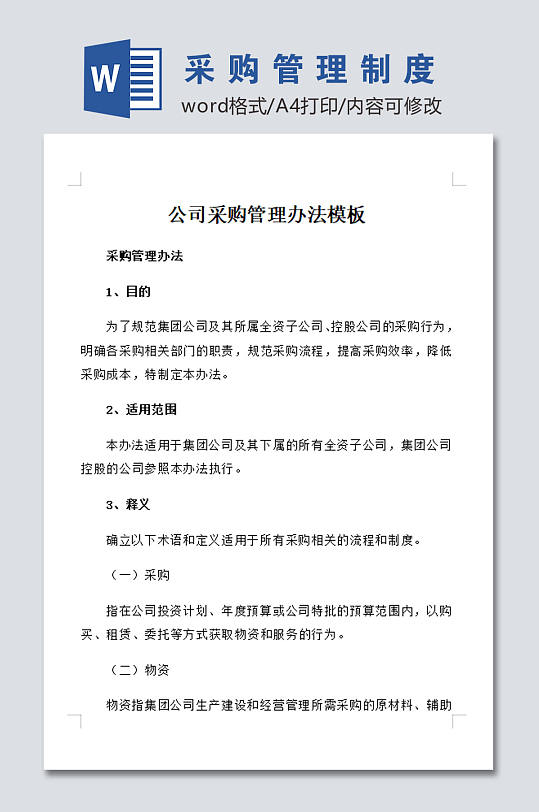 W

采购管理制度

word格式/A4打印/内容可修改

公司采购管理办法模板

采购管理办法

1、目的

为了规范集团公司及其所属全资子公司、控股公司的采购行为，明确各采购相关部门的职责，规范采购流程，提高采购效率，降低采购成本，特制定本办法。

2、适用范围

本办法适用于集团公司及其下属的所有全资子公司，集团公司控股的公司参照本办法执行。

3、释义

确立以下术语和定义适用于所有采购相关的流程和制度。

（一）采购

指在公司投资计划、年度预算或公司特批的预算范围内，以购买、租赁、委托等方式获取物资和服务的行为。

（二）物资

物资指集团公司生产建设和经营管理所需采购的原材料、辅助